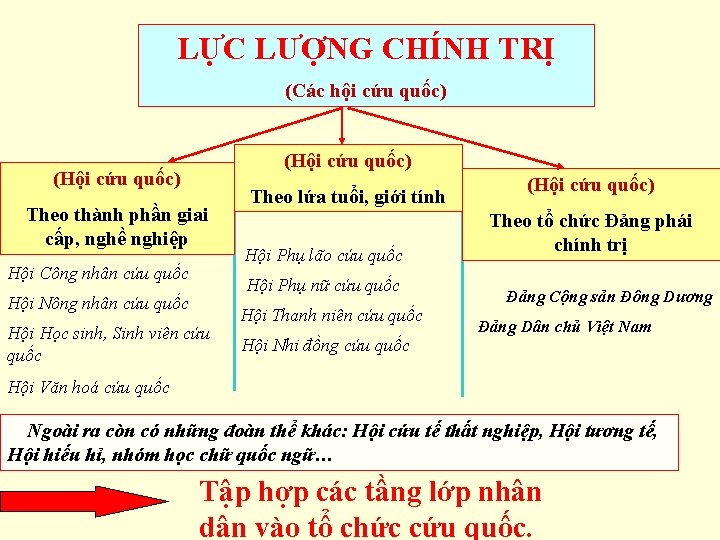 LỰC LƯỢNG CHÍNH TRỊ
(Các hội cứu quốc)

(Hội cứu quốc)
Theo thành phần giai cấp, nghề nghiệp

Hội Công nhân cứu quốc
Hội Nông nhân cứu quốc
Hội Học sinh, Sinh viên cứu quốc
Hội Văn hoá cứu quốc

(Hội cứu quốc)
Theo lứa tuổi, giới tính

Hội Phụ lão cứu quốc
Hội Phụ nữ cứu quốc
Hội Thanh niên cứu quốc
Hội Nhi đồng cứu quốc

(Hội cứu quốc)
Theo tổ chức Đảng phái chính trị

Đảng Cộng sản Đông Dương
Đảng Dân chủ Việt Nam

Ngoài ra còn có những đoàn thể khác: Hội cứu tế thất nghiệp, Hội tương tế, Hội hiếu hỉ, nhóm học chữ quốc ngữ…

Tập hợp các tầng lớp nhân dân vào tổ chức cứu quốc.